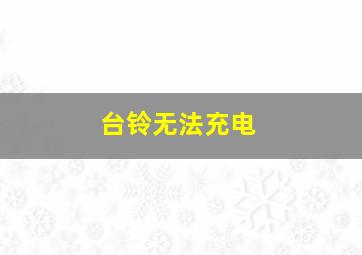 台铃无法充电